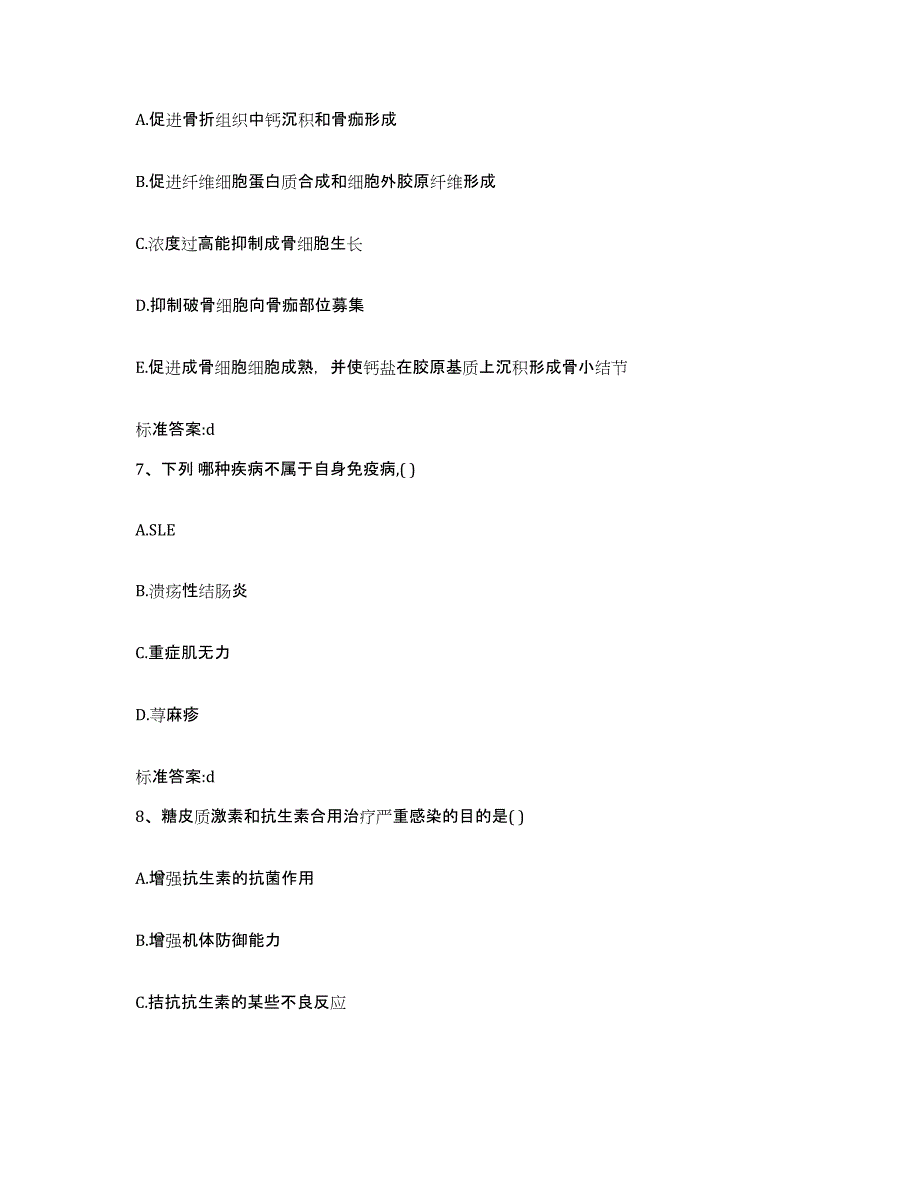 A.促进骨折组织中钙沉积和骨痂形成

B.促进纤维细胞蛋白质合成和细胞外胶原纤维形成

C.浓度过高能抑制成骨细胞生长

D.抑制破骨细胞向骨痂部位募集

E.促进成骨细胞细胞成熟，并使钙盐在胶原基质上沉积形成骨小结节

标准答案:d

7、下列 哪种疾病不属于自身免疫病,( )

A.SLE

B.溃疡性结肠炎

C.重症肌无力

D.荨麻疹

标准答案:d

8、糖皮质激素和抗生素合用治疗严重感染的目的是( )

A.增强抗生素的抗菌作用

B.增强机体防御能力

C.拮抗抗生素的某些不良反应